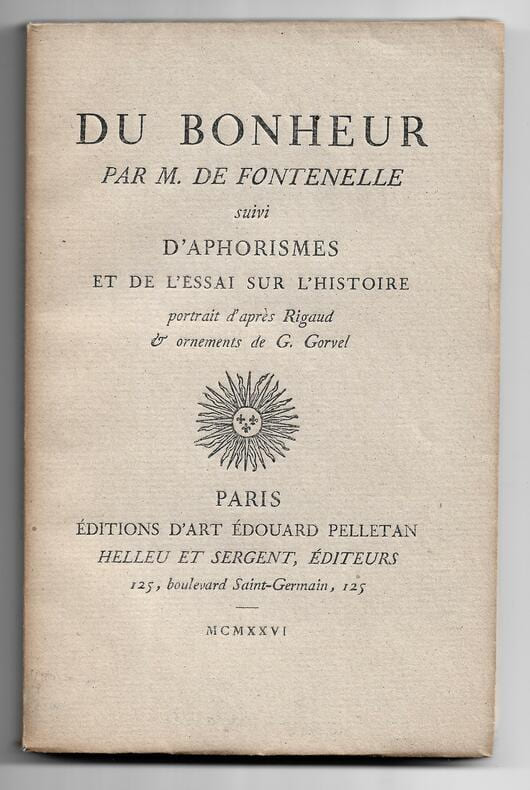 DU BONHEUR
PAR M. DE FONTENELLE
suivi
D'APHORISMES
ET DE L'ESSAI SUR L'HISTOIRE
portrait d'après Rigaud
& ornements de G. Gorvel

PARIS
ÉDITIONS D'ART ÉDOUARD PELLETAN
HELLEU ET SERGENT, ÉDITEURS
125, boulevard Saint-Germain, 125

MCMXXVI